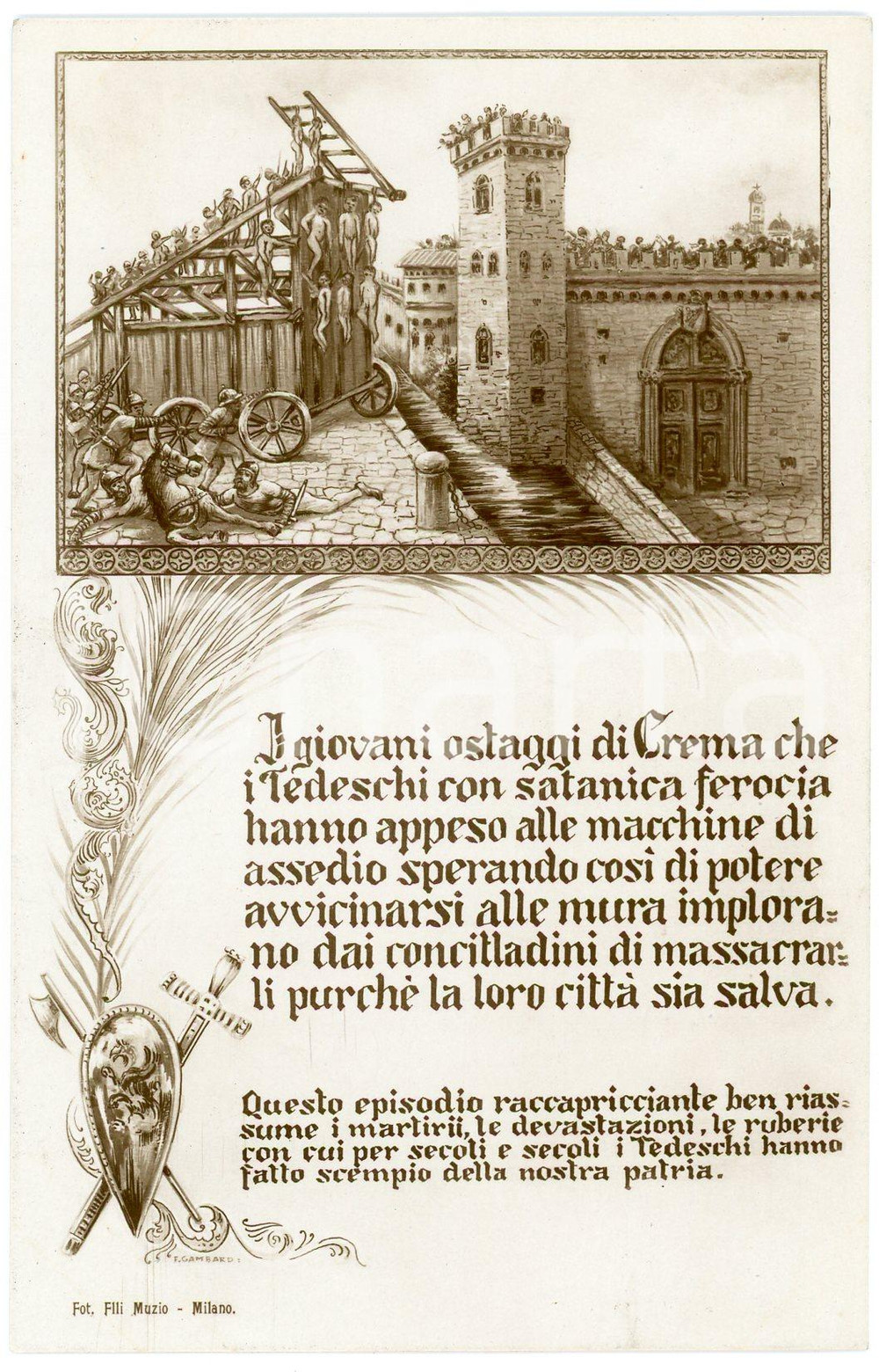 I giovani ostaggi di Crema che i Tedeschi con satanica ferocia hanno appeso alle macchine di assedio sperando così di potere avvicinarsi alle mura implorano dai concittadini di massacrarli purchè la loro città sia salva.

Questo episodio raccapricciante ben riassume i martirii, le devastazioni, le ruberie con cui per secoli e secoli i Tedeschi hanno fatto scempio della nostra patria.

F. GAMBARD

Fot. Flli Muzio - Milano.